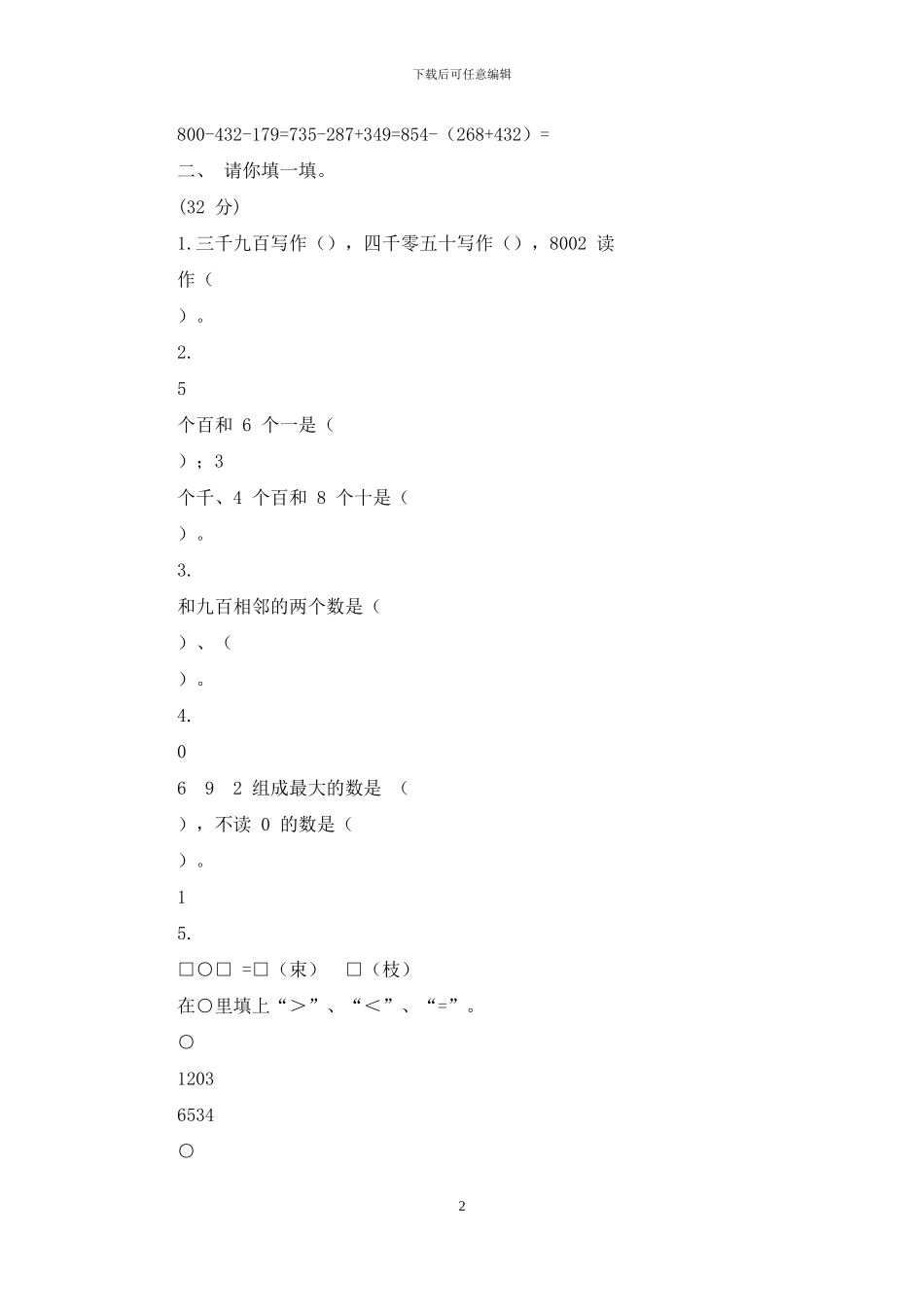 下载后可任意编辑

800-432-179=735-287+349=854-（268+432）=

二、 请你填一填。

(32 分)

1.三千九百写作（），四千零五十写作（），8002 读作（

）。

2.

5

个百和 6 个一是（

）；3

个千、4 个百和 8 个十是（

）。

3.

和九百相邻的两个数是（

）、（

）。

4.

0

6 9 2 组成最大的数是 （

），不读 0 的数是（

）。

1

5.

□○□ =□（束） □（枝）

在○里填上“＞”、“＜”、“=”。

○

1203

6534

○

2